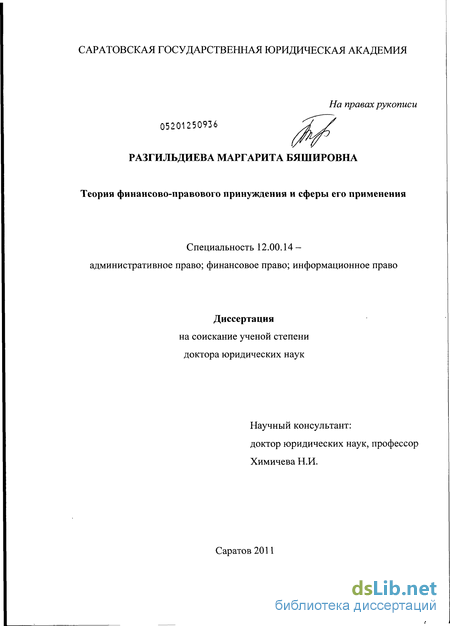 САРАТОВСКАЯ ГОСУДАРСТВЕННАЯ ЮРИДИЧЕСКАЯ АКАДЕМИЯ

На правах рукописи

05201250936

РАЗГИЛЬДИЕВА МАРГАРИТА БЯШИРОВНА

Теория финансово-правового принуждения и сферы его применения

Специальность 12.00.14 – административное право; финансовое право; информационное право

Диссертация
на соискание ученой степени
доктора юридических наук

Научный консультант:
доктор юридических наук, профессор
Химичева Н.И.

Саратов 2011

dsLib.net
библиотека диссертаций